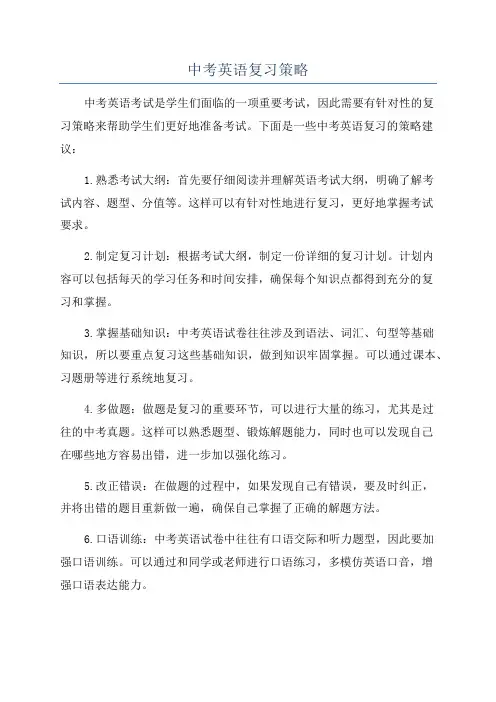 中考英语复习策略

中考英语考试是学生们面临的一项重要考试，因此需要有针对性的复习策略来帮助学生们更好地准备考试。下面是一些中考英语复习的策略建议：

1. 熟悉考试大纲：首先要仔细阅读并理解英语考试大纲，明确了解考试内容、题型、分值等。这样可以有针对性地进行复习，更好地掌握考试要求。

2. 制定复习计划：根据考试大纲，制定一份详细的复习计划。计划内容可以包括每天的学习任务和时间安排，确保每个知识点都得到充分的复习和掌握。

3. 掌握基础知识：中考英语试卷往往涉及到语法、词汇、句型等基础知识，所以要重点复习这些基础知识，做到知识牢固掌握。可以通过课本、习题册等进行系统地复习。

4. 多做题：做题是复习的重要环节，可以进行大量的练习，尤其是过往的中考真题。这样可以熟悉题型、锻炼解题能力，同时也可以发现自己在哪些地方容易出错，进一步加以强化练习。

5. 改正错误：在做题的过程中，如果发现自己有错误，要及时纠正，并将出错的题目重新做一遍，确保自己掌握了正确的解题方法。

6. 口语训练：中考英语试卷中往往有口语交际和听力题型，因此要加强口语训练。可以通过和同学或老师进行口语练习，多模仿英语口音，增强口语表达能力。